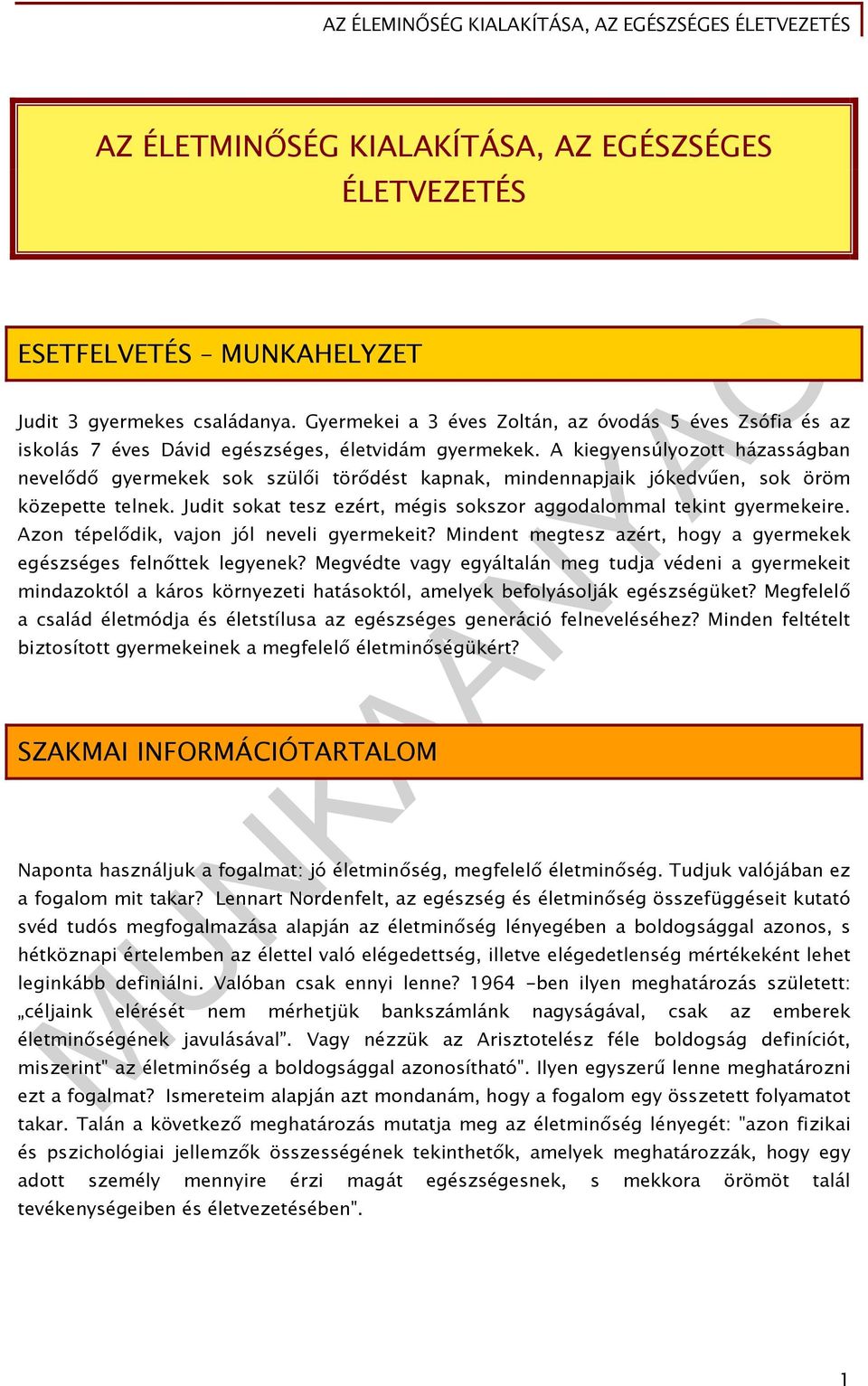 AZ ÉLEMINŐSÉG KIALAKÍTÁSA, AZ EGÉSZSÉGES ÉLETVEZETÉS

AZ ÉLETMINŐSÉG KIALAKÍTÁSA, AZ EGÉSZSÉGES ÉLETVEZETÉS

ESETFELVETÉS – MUNKAHELYZET

Judit 3 gyermekes családanya. Gyermekei a 3 éves Zoltán, az óvodás 5 éves Zsófia és az iskolás 7 éves Dávid egészséges, életvidám gyermekek. A kiegyensúlyozott házasságban nevelődő gyermekek sok szülői törődést kapnak, mindennapjaik jókedvűen, sok öröm közepette telnek. Judit sokat tesz ezért, mégis sokszor aggodalommal tekint gyermekeire. Azon tépelődik, vajon jól neveli gyermekeit? Mindent megtesz azért, hogy a gyermekek egészséges felnőttek legyenek? Megvédte vagy egyáltalán meg tudja védeni a gyermekeit mindazoktól a káros környezeti hatásoktól, amelyek befolyásolják egészségüket? Megfelelő a család életmódja és életstílusa az egészséges generáció felneveléséhez? Minden feltételt biztosított gyermekeinek a megfelelő életminőségükért?

SZAKMAI INFORMÁCIÓTARTALOM

Naponta használjuk a fogalmat: jó életminőség, megfelelő életminőség. Tudjuk valójában ez a fogalom mit takar? Lennart Nordenfelt, az egészség és életminőség összefüggéseit kutató svéd tudós megfogalmazása alapján az életminőség lényegében a boldogsággal azonos, s hétköznapi értelemben az élettel való elégedettség, illetve elégedetlenség mértékeként lehet leginkább definiálni. Valóban csak ennyi lenne? 1964 -ben ilyen meghatározás született: „céljaink elérését nem mérhetjük bankszámlánk nagyságával, csak az emberek életminőségének javulásával”. Vagy nézzük az Arisztotelész féle boldogság definíciót, miszerint" az életminőség a boldogsággal azonosítható". Ilyen egyszerű lenne meghatározni ezt a fogalmat? Ismereteim alapján azt mondanám, hogy a fogalom egy összetett folyamatot takar. Talán a következő meghatározás mutatja meg az életminőség lényegét: "azon fizikai és pszichológiai jellemzők összességének tekinthetők, amelyek meghatározzák, hogy egy adott személy mennyire érzi magát egészségesnek, s mekkora örömöt talál tevékenységeiben és életvezetésében".

MUNKAANYAG

1